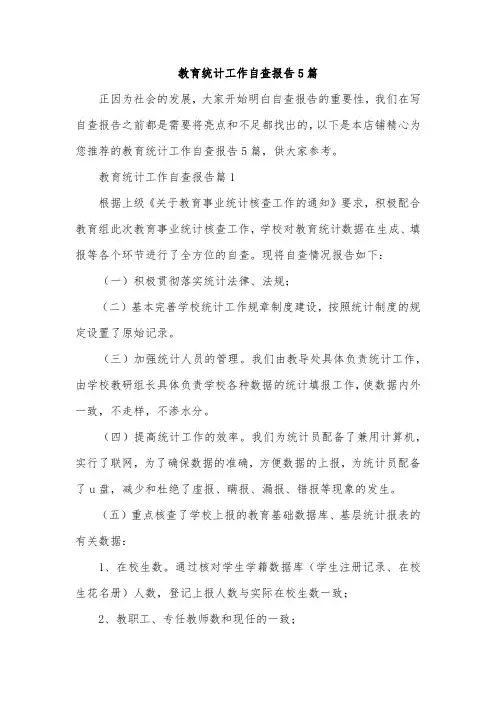 教育统计工作自查报告5篇

正因为社会的发展，大家开始明白自查报告的重要性，我们在写自查报告之前都是需要将亮点和不足都找出的，以下是本店铺精心为您推荐的教育统计工作自查报告5篇，供大家参考。

教育统计工作自查报告篇1

根据上级《关于教育事业统计核查工作的通知》要求，积极配合教育组此次教育事业统计核查工作，学校对教育统计数据在生成、填报等各个环节进行了全方位的自查。现将自查情况报告如下：

（一）积极贯彻落实统计法律、法规；

（二）基本完善学校统计工作规章制度建设，按照统计制度的规定设置了原始记录。

（三）加强统计人员的管理。我们由教导处具体负责统计工作，由学校教研组长具体负责学校各种数据的统计填报工作，使数据内外一致，不走样，不渗水分。

（四）提高统计工作的效率。我们为统计员配备了兼用计算机，实行了联网，为了确保数据的准确，方便数据的上报，为统计员配备了u盘，减少和杜绝了虚报、瞒报、漏报、错报等现象的发生。

（五）重点核查了学校上报的教育基础数据库、基层统计报表的有关数据：

1、在校生数。通过核对学生学籍数据库（学生注册记录、在校生花名册）人数，登记上报人数与实际在校生数一致；

2、教职工、专任教师数和现任的一致；